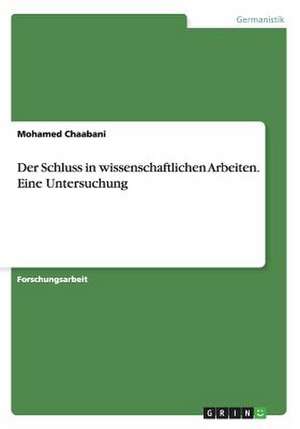 Germanistik

Mohamed Chaabani

Der Schluss in wissenschaftlichen Arbeiten. Eine Untersuchung

Forschungsarbeit

GRIN